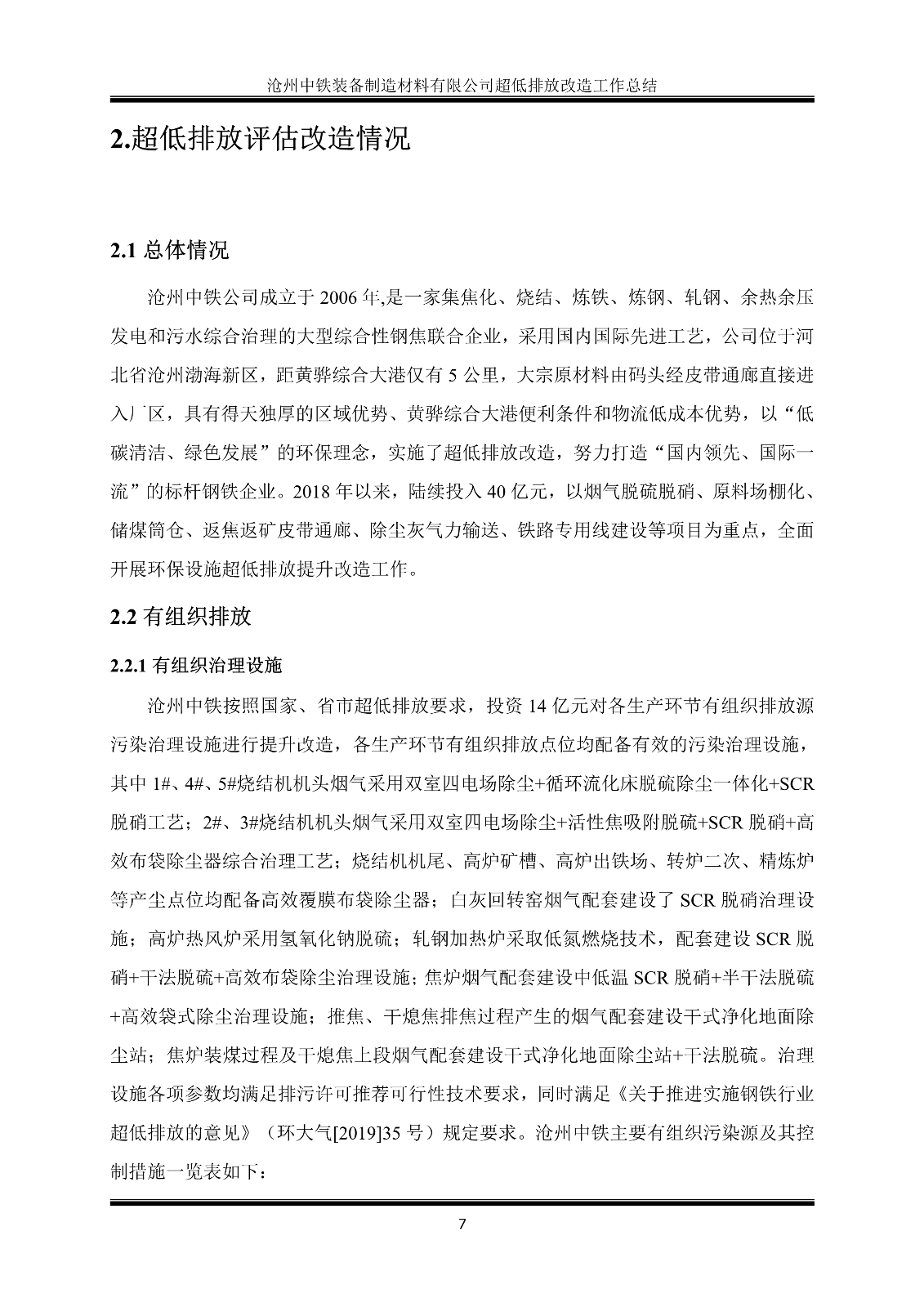 沧州中铁装备制造材料有限公司超低排放改造工作总结

2.超低排放评估改造情况

2.1 总体情况

沧州中铁公司成立于 2006 年,是一家集焦化、烧结、炼铁、炼钢、轧钢、余热余压发电和污水综合治理的大型综合性钢焦联合企业，采用国内国际先进工艺，公司位于河北省沧州渤海新区，距黄骅综合大港仅有 5 公里，大宗原材料由码头经皮带通廊直接进入厂区，具有得天独厚的区域优势、黄骅综合大港便利条件和物流低成本优势，以“低碳清洁、绿色发展”的环保理念，实施了超低排放改造，努力打造“国内领先、国际一流”的标杆钢铁企业。2018 年以来，陆续投入 40 亿元，以烟气脱硫脱硝、原料场棚化、储煤筒仓、返焦返矿皮带通廊、除尘灰气力输送、铁路专用线建设等项目为重点，全面开展环保设施超低排放提升改造工作。

2.2 有组织排放

2.2.1 有组织治理设施

沧州中铁按照国家、省市超低排放要求，投资 14 亿元对各生产环节有组织排放源污染治理设施进行提升改造，各生产环节有组织排放点位均配备有效的污染治理设施，其中 1#、4#、5#烧结机机头烟气采用双室四电场除尘+循环流化床脱硫除尘一体化+SCR 脱硝工艺；2#、3#烧结机机头烟气采用双室四电场除尘+活性焦吸附脱硫+SCR 脱硝+高效布袋除尘器综合治理工艺；烧结机机尾、高炉矿槽、高炉出铁场、转炉二次、精炼炉等产尘点位均配备高效覆膜布袋除尘器；白灰回转窑烟气配套建设了 SCR 脱硝治理设施；高炉热风炉采用氢氧化钠脱硫；轧钢加热炉采取低氮燃烧技术，配套建设 SCR 脱硝+干法脱硫+高效布袋除尘治理设施；焦炉烟气配套建设中低温 SCR 脱硝+半干法脱硫+高效袋式除尘治理设施；推焦、干熄焦排焦过程产生的烟气配套建设干式净化地面除尘站；焦炉装煤过程及干熄焦上段烟气配套建设干式净化地面除尘站+干法脱硫。治理设施各项参数均满足排污许可推荐可行性技术要求，同时满足《关于推进实施钢铁行业超低排放的意见》（环大气[2019]35 号）规定要求。沧州中铁主要有组织污染源及其控制措施一览表如下：

7